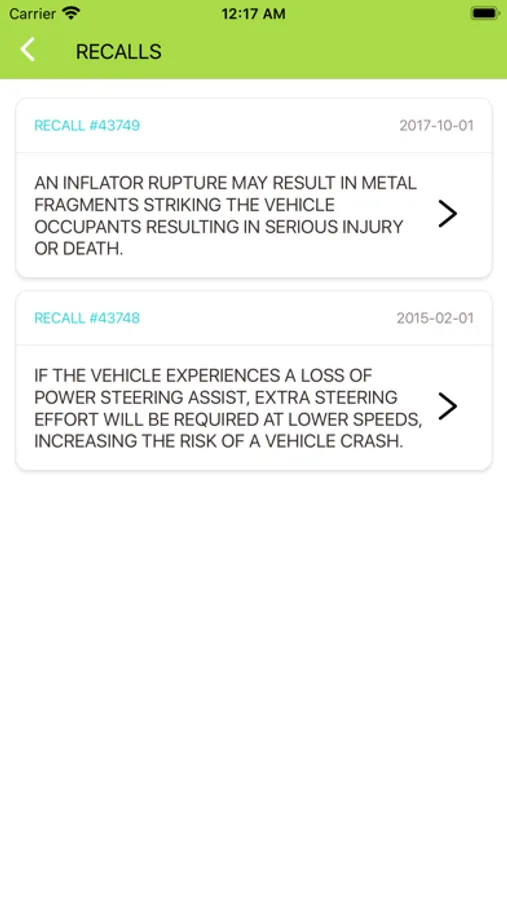 Carrier 12:17 AM

RECALLS

RECALL #43749 2017-10-01

AN INFLATOR RUPTURE MAY RESULT IN METAL FRAGMENTS STRIKING THE VEHICLE OCCUPANTS RESULTING IN SERIOUS INJURY OR DEATH.

RECALL #43748 2015-02-01

IF THE VEHICLE EXPERIENCES A LOSS OF POWER STEERING ASSIST, EXTRA STEERING EFFORT WILL BE REQUIRED AT LOWER SPEEDS, INCREASING THE RISK OF A VEHICLE CRASH.